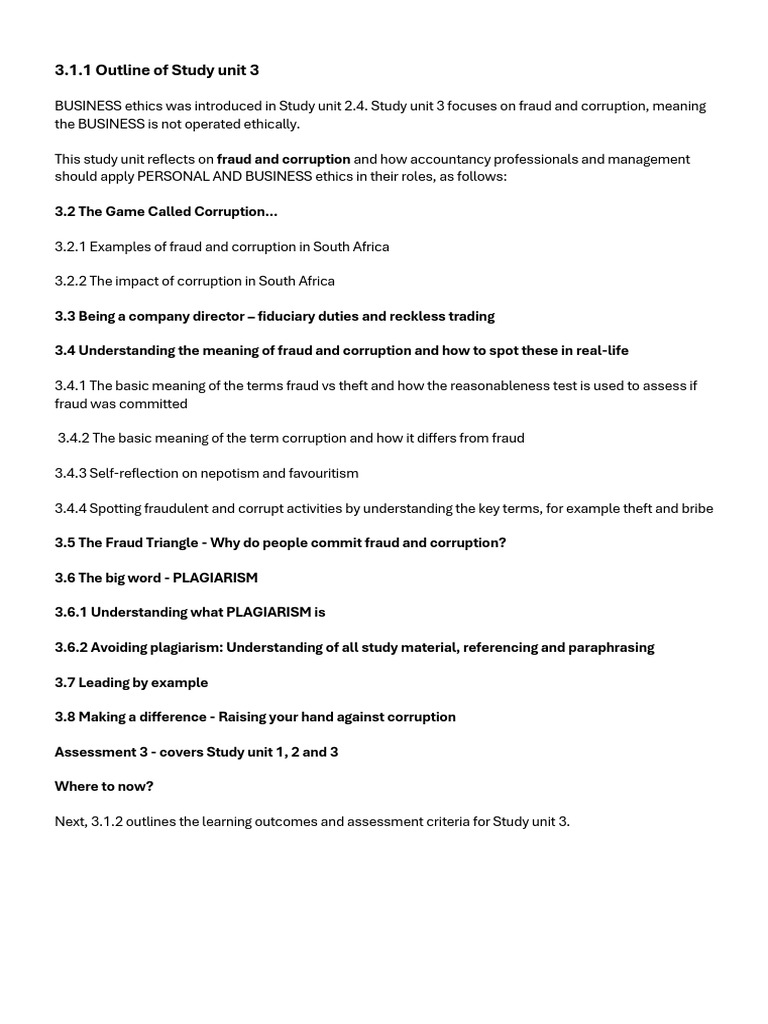 3.1.1 Outline of Study unit 3

BUSINESS ethics was introduced in Study unit 2.4. Study unit 3 focuses on fraud and corruption, meaning the BUSINESS is not operated ethically.

This study unit reflects on fraud and corruption and how accountancy professionals and management should apply PERSONAL AND BUSINESS ethics in their roles, as follows:

3.2 The Game Called Corruption…

3.2.1 Examples of fraud and corruption in South Africa

3.2.2 The impact of corruption in South Africa

3.3 Being a company director – fiduciary duties and reckless trading

3.4 Understanding the meaning of fraud and corruption and how to spot these in real-life

3.4.1 The basic meaning of the terms fraud vs theft and how the reasonableness test is used to assess if fraud was committed

3.4.2 The basic meaning of the term corruption and how it differs from fraud

3.4.3 Self-reflection on nepotism and favouritism

3.4.4 Spotting fraudulent and corrupt activities by understanding the key terms, for example theft and bribe

3.5 The Fraud Triangle - Why do people commit fraud and corruption?

3.6 The big word - PLAGIARISM

3.6.1 Understanding what PLAGIARISM is

3.6.2 Avoiding plagiarism: Understanding of all study material, referencing and paraphrasing

3.7 Leading by example

3.8 Making a difference - Raising your hand against corruption

Assessment 3 - covers Study unit 1, 2 and 3

Where to now?

Next, 3.1.2 outlines the learning outcomes and assessment criteria for Study unit 3.